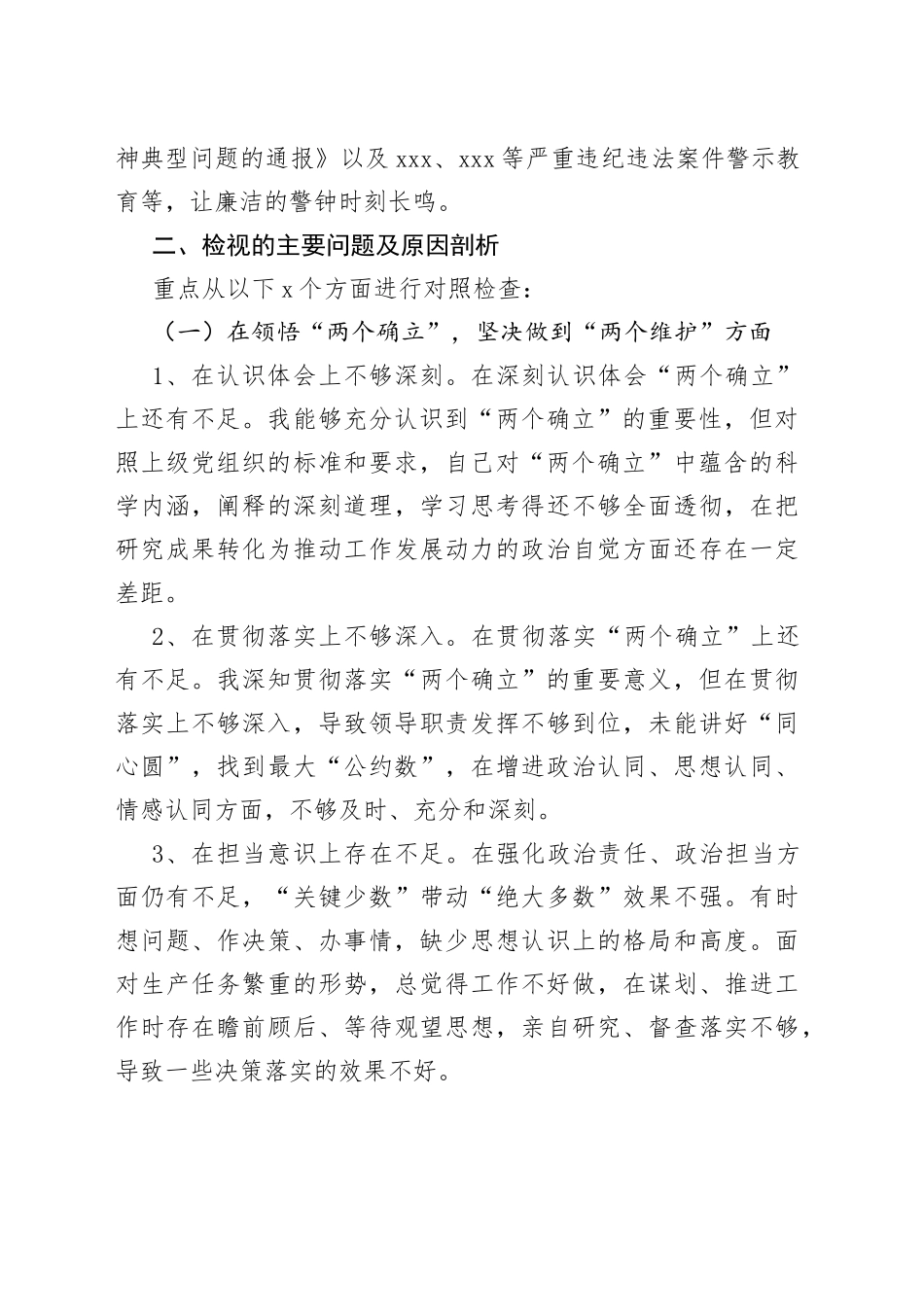 神典型问题的通报》以及 xxx、xxx 等严重违纪违法案件警示教育等，让廉洁的警钟时刻长鸣。

二、检视的主要问题及原因剖析

重点从以下 x 个方面进行对照检查：

（一）在领悟“两个确立”，坚决做到“两个维护”方面

1、在认识体会上不够深刻。在深刻认识体会“两个确立”上还有不足。我能够充分认识到“两个确立”的重要性，但对照上级党组织的标准和要求，自己对“两个确立”中蕴含的科学内涵，阐释的深刻道理，学习思考得还不够全面透彻，在把研究成果转化为推动工作发展动力的政治自觉方面还存在一定差距。

2、在贯彻落实上不够深入。在贯彻落实“两个确立”上还有不足。我深知贯彻落实“两个确立”的重要意义，但在贯彻落实上不够深入，导致领导职责发挥不够到位，未能讲好“同心圆”，找到最大“公约数”，在增进政治认同、思想认同、情感认同方面，不够及时、充分和深刻。

3、在担当意识上存在不足。在强化政治责任、政治担当方面仍有不足，“关键少数”带动“绝大多数”效果不强。有时想问题、作决策、办事情，缺少思想认识上的格局和高度。面对生产任务繁重的形势，总觉得工作不好做，在谋划、推进工作时存在瞻前顾后、等待观望思想，亲自研究、督查落实不够，导致一些决策落实的效果不好。